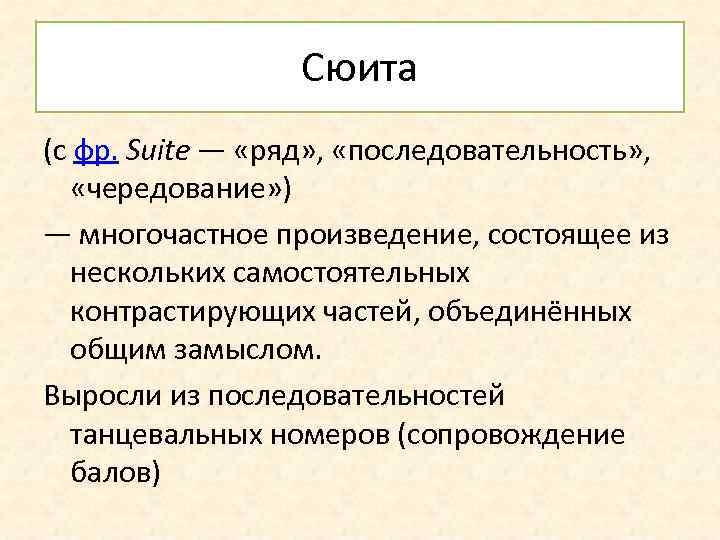 Сюита

(с фр. Suite — «ряд», «последовательность», «чередование»)

— многочастное произведение, состоящее из нескольких самостоятельных контрастирующих частей, объединённых общим замыслом.

Выросли из последовательностей танцевальных номеров (сопровождение балов)